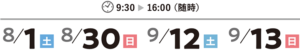 9:30 ▶ 16:00（随時）

8/1 土 8/30 日 9/12 土 9/13 日